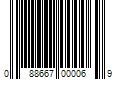 0 88667 00006 9